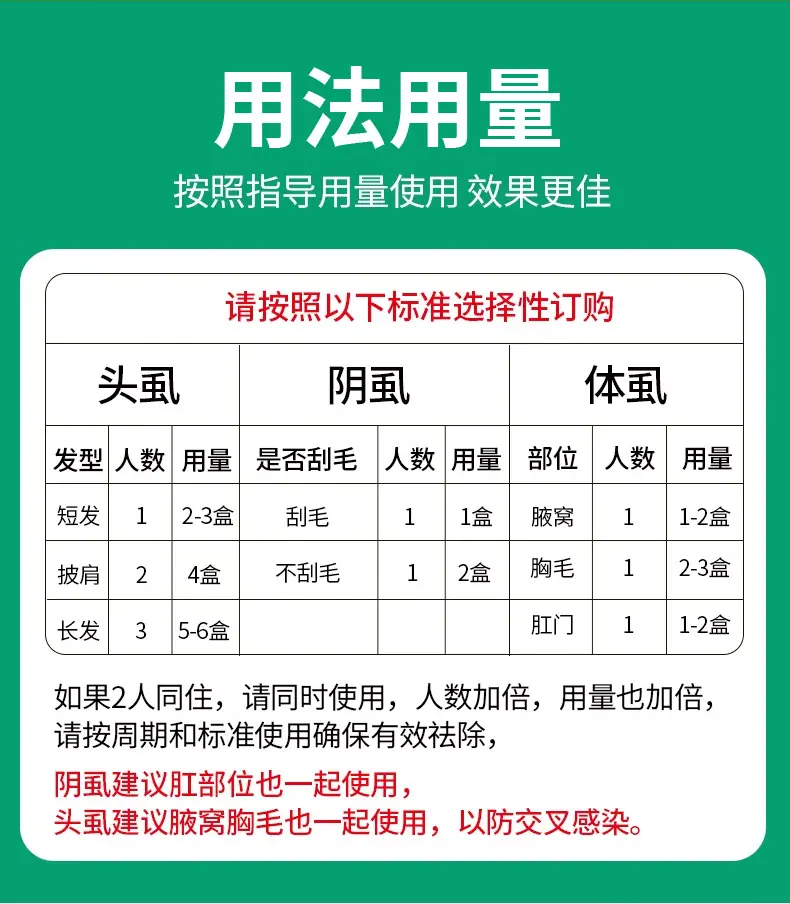 用法用量

按照指导用量使用 效果更佳

| 请按照以下标准选择性订购 | | | | | | | | |
|---|---|---|---|---|---|---|---|---|
| 头虱 | | | 阴虱 | | | 体虱 | | |
| 发型 | 人数 | 用量 | 是否刮毛 | 人数 | 用量 | 部位 | 人数 | 用量 |
| 短发 | 1 | 2-3盒 | 刮毛 | 1 | 1盒 | 腋窝 | 1 | 1-2盒 |
| 披肩 | 2 | 4盒 | 不刮毛 | 1 | 2盒 | 胸毛 | 1 | 2-3盒 |
| 长发 | 3 | 5-6盒 | | | | 肛门 | 1 | 1-2盒 |

如果2人同住，请同时使用，人数加倍，用量也加倍，请按周期和标准使用确保有效祛除，

阴虱建议肛部位也一起使用，
头虱建议腋窝胸毛也一起使用，以防交叉感染。